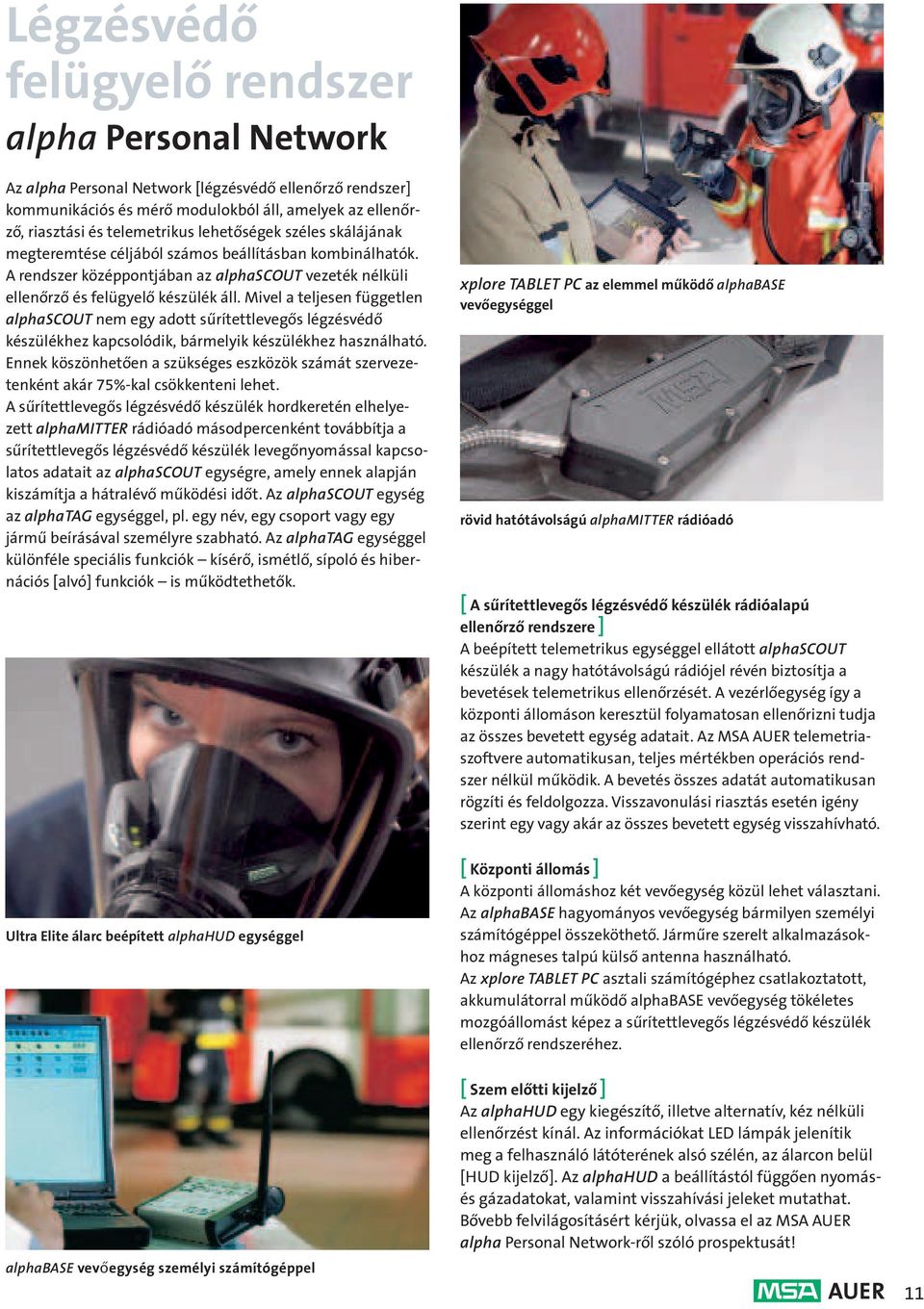 Légzésvédő felügyelő rendszer

alpha Personal Network

Az alpha Personal Network [légzésvédő ellenőrző rendszer] kommunikációs és mérő modulokból áll, amelyek az ellenőrző, riasztási és telemetrikus lehetőségek széles skálájának megteremtése céljából számos beállításban kombinálhatók. A rendszer középpontjában az alphaSCOUT vezeték nélküli ellenőrző és felügyelő készülék áll. Mivel a teljesen független alphaSCOUT nem egy adott sűrítettlevegős légzésvédő készülékhez kapcsolódik, bármelyik készülékhez használható. Ennek köszönhetően a szükséges eszközök számát szervezetenként akár 75%-kal csökkenteni lehet.
A sűrítettlevegős légzésvédő készülék hordkeretén elhelyezett alphaMITTER rádióadó másodpercenként továbbítja a sűrítettlevegős légzésvédő készülék levegőnyomással kapcsolatos adatait az alphaSCOUT egységre, amely ennek alapján kiszámítja a hátralévő működési időt. Az alphaSCOUT egység az alphaTAG egységgel, pl. egy név, egy csoport vagy egy jármű beírásával személyre szabható. Az alphaTAG egységgel különféle speciális funkciók – kísérő, ismétlő, sípoló és hibernációs [alvó] funkciók – is működtethetők.

Ultra Elite álarc beépített alphaHUD egységgel

alphaBASE vevőegység személyi számítógéppel

xplore TABLET PC az elemmel működő alphaBASE vevőegységgel

MSA

rövid hatótávolságú alphaMITTER rádióadó

[ A sűrítettlevegős légzésvédő készülék rádióalapú ellenőrző rendszere ]
A beépített telemetrikus egységgel ellátott alphaSCOUT készülék a nagy hatótávolságú rádiójel révén biztosítja a bevetések telemetrikus ellenőrzését. A vezérlőegység így a központi állomáson keresztül folyamatosan ellenőrizni tudja az összes bevetett egység adatait. Az MSA AUER telemetriaszoftvere automatikusan, teljes mértékben operációs rendszer nélkül működik. A bevetés összes adatát automatikusan rögzíti és feldolgozza. Visszavonulási riasztás esetén igény szerint egy vagy akár az összes bevetett egység visszahívható.

[ Központi állomás ]
A központi állomáshoz két vevőegység közül lehet választani. Az alphaBASE hagyományos vevőegység bármilyen személyi számítógéppel összeköthető. Járműre szerelt alkalmazásokhoz mágneses talpú külső antenna használható.
Az xplore TABLET PC asztali számítógéphez csatlakoztatott, akkumulátorral működő alphaBASE vevőegység tökéletes mozgóállomást képez a sűrítettlevegős légzésvédő készülék ellenőrző rendszeréhez.

[ Szem előtti kijelző ]
Az alphaHUD egy kiegészítő, illetve alternatív, kéz nélküli ellenőrzést kínál. Az információkat LED lámpák jelenítik meg a felhasználó látóterének alsó szélén, az álarcon belül [HUD kijelző]. Az alphaHUD a beállítástól függően nyomás- és gázadatokat, valamint visszahívási jeleket mutathat. Bővebb felvilágosításért kérjük, olvassa el az MSA AUER alpha Personal Network-ről szóló prospektusát!

MSA AUER 11